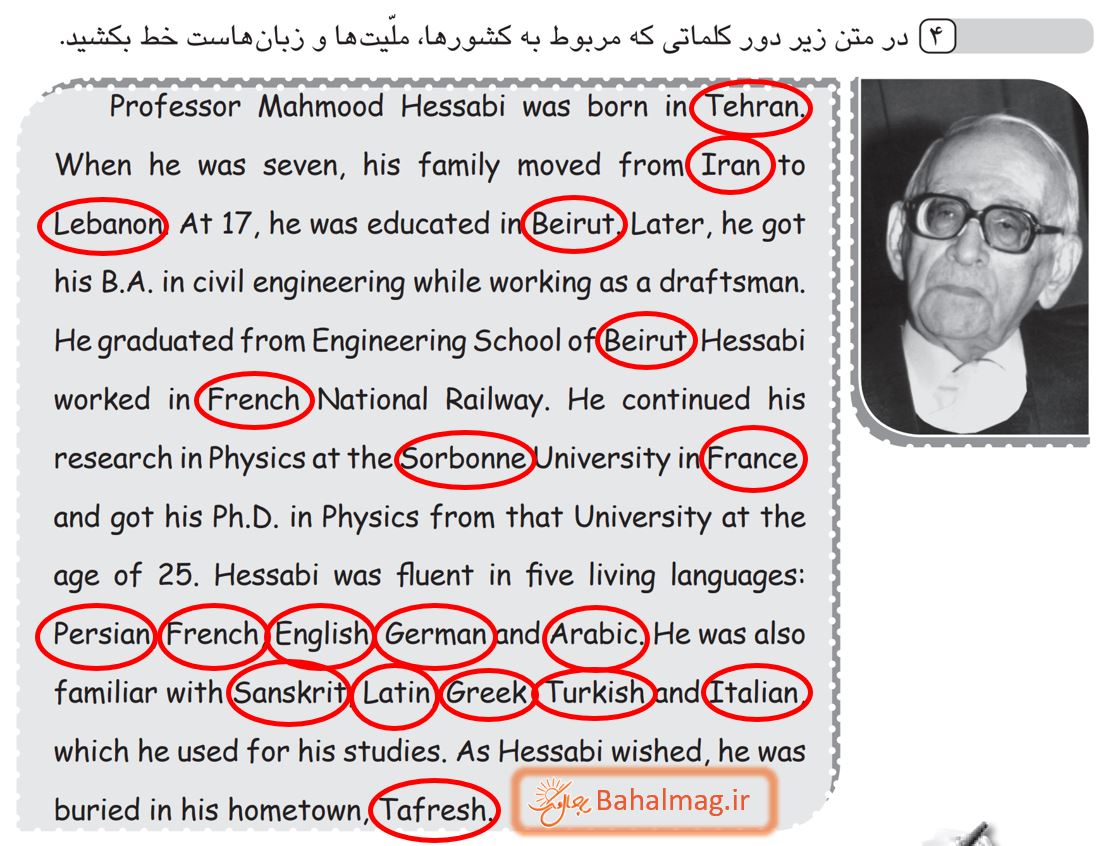 ۴ در متن زیر دور کلماتی که مربوط به کشورها، ملّیت‌ها و زبان‌هاست خط بکشید.

Professor Mahmood Hessabi was born in Tehran. When he was seven, his family moved from Iran to Lebanon. At 17, he was educated in Beirut. Later, he got his B.A. in civil engineering while working as a draftsman. He graduated from Engineering School of Beirut. Hessabi worked in French National Railway. He continued his research in Physics at the Sorbonne University in France and got his Ph.D. in Physics from that University at the age of 25. Hessabi was fluent in five living languages: Persian, French, English, German and Arabic. He was also familiar with Sanskrit, Latin, Greek, Turkish and Italian, which he used for his studies. As Hessabi wished, he was buried in his hometown, Tafresh.

Bahalmag.ir